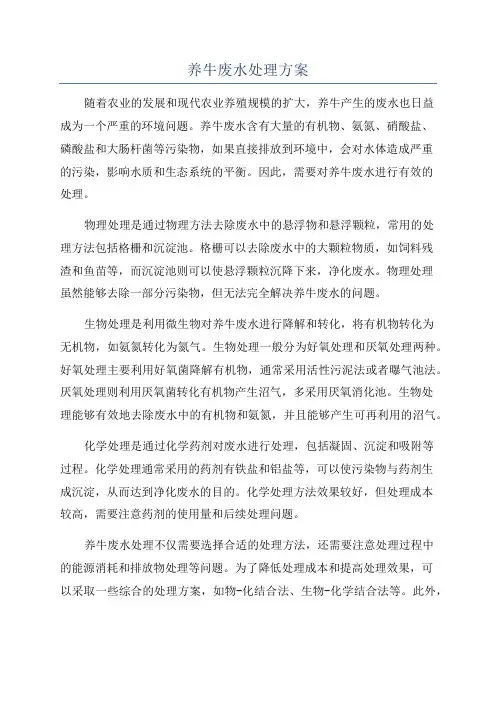 养牛废水处理方案

随着农业的发展和现代农业养殖规模的扩大，养牛产生的废水也日益成为一个严重的环境问题。养牛废水含有大量的有机物、氨氮、硝酸盐、磷酸盐和大肠杆菌等污染物，如果直接排放到环境中，会对水体造成严重的污染，影响水质和生态系统的平衡。因此，需要对养牛废水进行有效的处理。

物理处理是通过物理方法去除废水中的悬浮物和悬浮颗粒，常用的处理方法包括格栅和沉淀池。格栅可以去除废水中的大颗粒物质，如饲料残渣和鱼苗等，而沉淀池则可以使悬浮颗粒沉降下来，净化废水。物理处理虽然能够去除一部分污染物，但无法完全解决养牛废水的问题。

生物处理是利用微生物对养牛废水进行降解和转化，将有机物转化为无机物，如氨氮转化为氮气。生物处理一般分为好氧处理和厌氧处理两种。好氧处理主要利用好氧菌降解有机物，通常采用活性污泥法或者曝气池法。厌氧处理则利用厌氧菌转化有机物产生沼气，多采用厌氧消化池。生物处理能够有效地去除废水中的有机物和氨氮，并且能够产生可再利用的沼气。

化学处理是通过化学药剂对废水进行处理，包括凝固、沉淀和吸附等过程。化学处理通常采用的药剂有铁盐和铝盐等，可以使污染物与药剂生成沉淀，从而达到净化废水的目的。化学处理方法效果较好，但处理成本较高，需要注意药剂的使用量和后续处理问题。

养牛废水处理不仅需要选择合适的处理方法，还需要注意处理过程中的能源消耗和排放物处理等问题。为了降低处理成本和提高处理效果，可以采取一些综合的处理方案，如物-化结合法、生物-化学结合法等。此外，